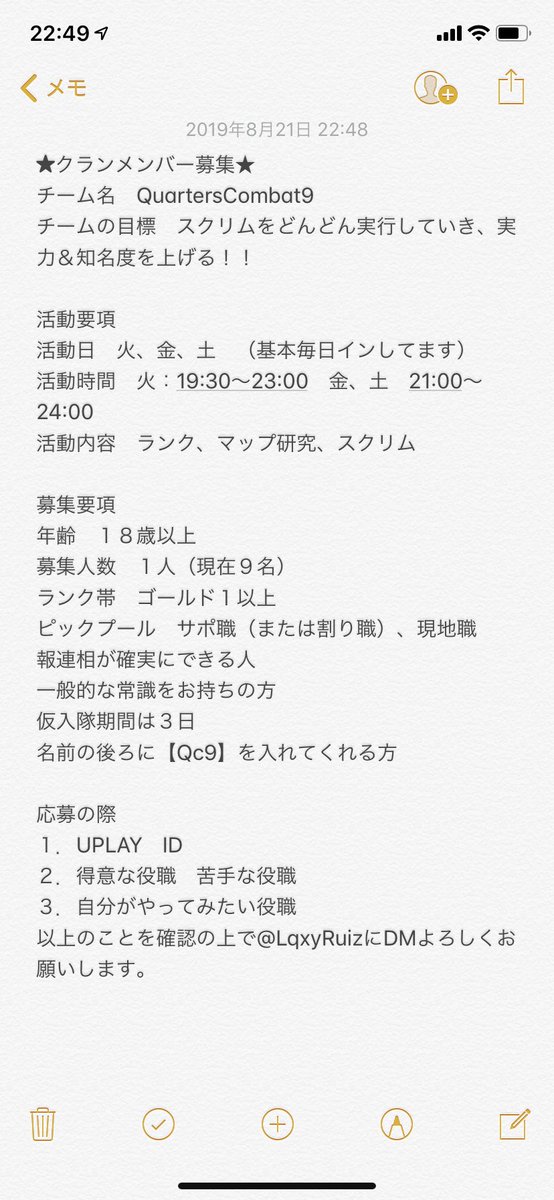 22:49

メモ

2019年8月21日 22:48

★クランメンバー募集★
チーム名　QuartersCombat9
チームの目標　スクリムをどんどん実行していき、実力＆知名度を上げる！！

活動要項
活動日　火、金、土　（基本毎日インしてます）
活動時間　火：19:30〜23:00　金、土　21:00〜24:00
活動内容　ランク、マップ研究、スクリム

募集要項
年齢　１８歳以上
募集人数　１人（現在９名）
ランク帯　ゴールド１以上
ピックプール　サポ職（または割り職）、現地職
報連相が確実にできる人
一般的な常識をお持ちの方
仮入隊期間は３日
名前の後ろに【Qc9】を入れてくれる方

応募の際
１．UPLAY　ID
２．得意な役職　苦手な役職
３．自分がやってみたい役職
以上のことを確認の上で@LqxyRuizにDMよろしくお願いします。